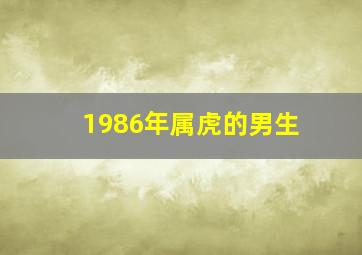 1986年属虎的男生